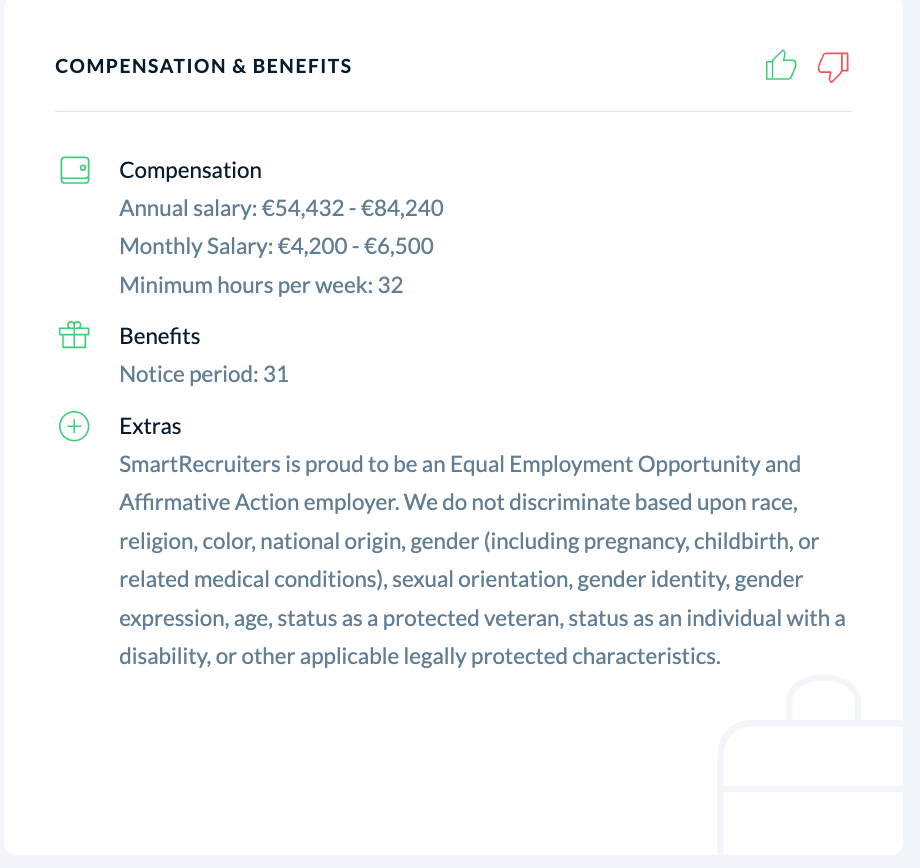 COMPENSATION & BENEFITS

Compensation
Annual salary: €54,432 - €84,240
Monthly Salary: €4,200 - €6,500
Minimum hours per week: 32

Benefits
Notice period: 31

Extras
SmartRecruiters is proud to be an Equal Employment Opportunity and Affirmative Action employer. We do not discriminate based upon race, religion, color, national origin, gender (including pregnancy, childbirth, or related medical conditions), sexual orientation, gender identity, gender expression, age, status as a protected veteran, status as an individual with a disability, or other applicable legally protected characteristics.